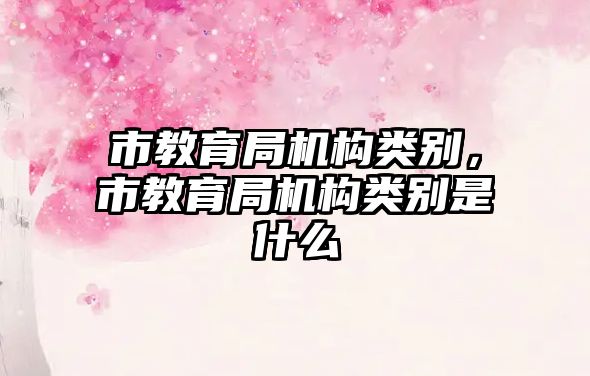 市教育局机构类别，市教育局机构类别是什么